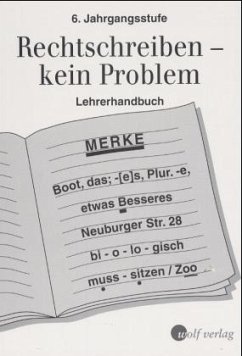 6. Jahrgangsstufe

Rechtschreiben – kein Problem

Lehrerhandbuch

MERKE

Boot, das; -[e]s, Plur. -e,

etwas Besseres

Neuburger Str. 28

bi - o - lo - gisch

muss - sitzen / Zoo

wolf verlag